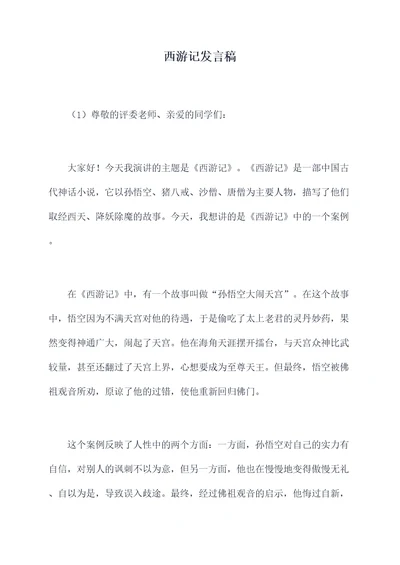 西游记发言稿

（1）尊敬的评委老师、亲爱的同学们：

大家好！今天我演讲的主题是《西游记》。《西游记》是一部中国古代神话小说，它以孙悟空、猪八戒、沙僧、唐僧为主要人物，描写了他们取经西天、降妖除魔的故事。今天，我想讲的是《西游记》中的一个案例。

在《西游记》中，有一个故事叫做“孙悟空大闹天宫”。在这个故事中，悟空因为不满天宫对他的待遇，于是偷吃了太上老君的灵丹妙药，果然变得神通广大，闹起了天宫。他在海角天涯摆开擂台，与天宫众神比武较量，甚至还翻过了天宫上界，心想要成为至尊天王。但最终，悟空被佛祖观音所劝，原谅了他的过错，使他重新回归佛门。

这个案例反映了人性中的两个方面：一方面，孙悟空对自己的实力有自信，对别人的讽刺不以为意，但另一方面，他也在慢慢地变得傲慢无礼、自以为是，导致误入歧途。最终，经过佛祖观音的启示，他悔过自新，